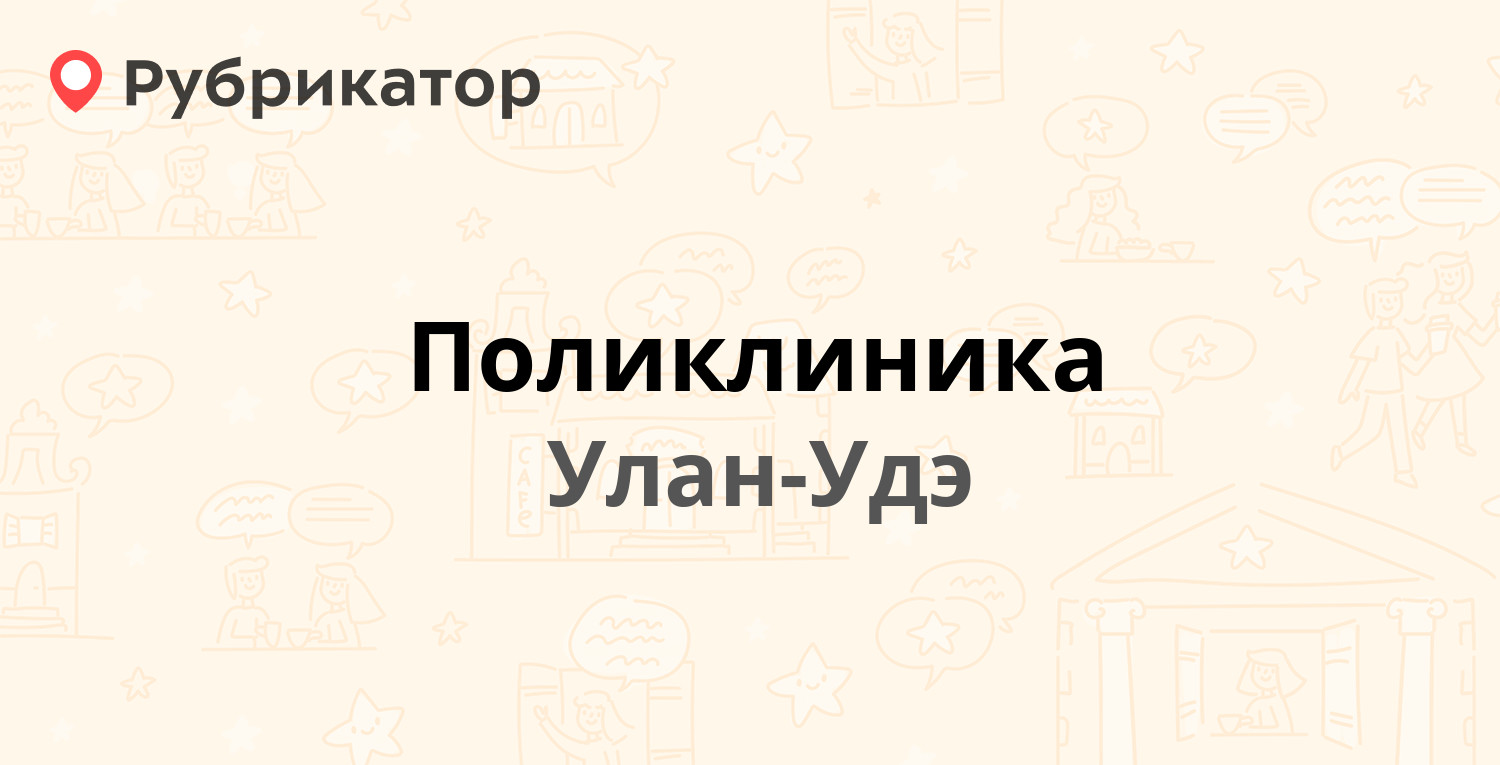 Рубрикатор

Поликлиника
Улан-Удэ